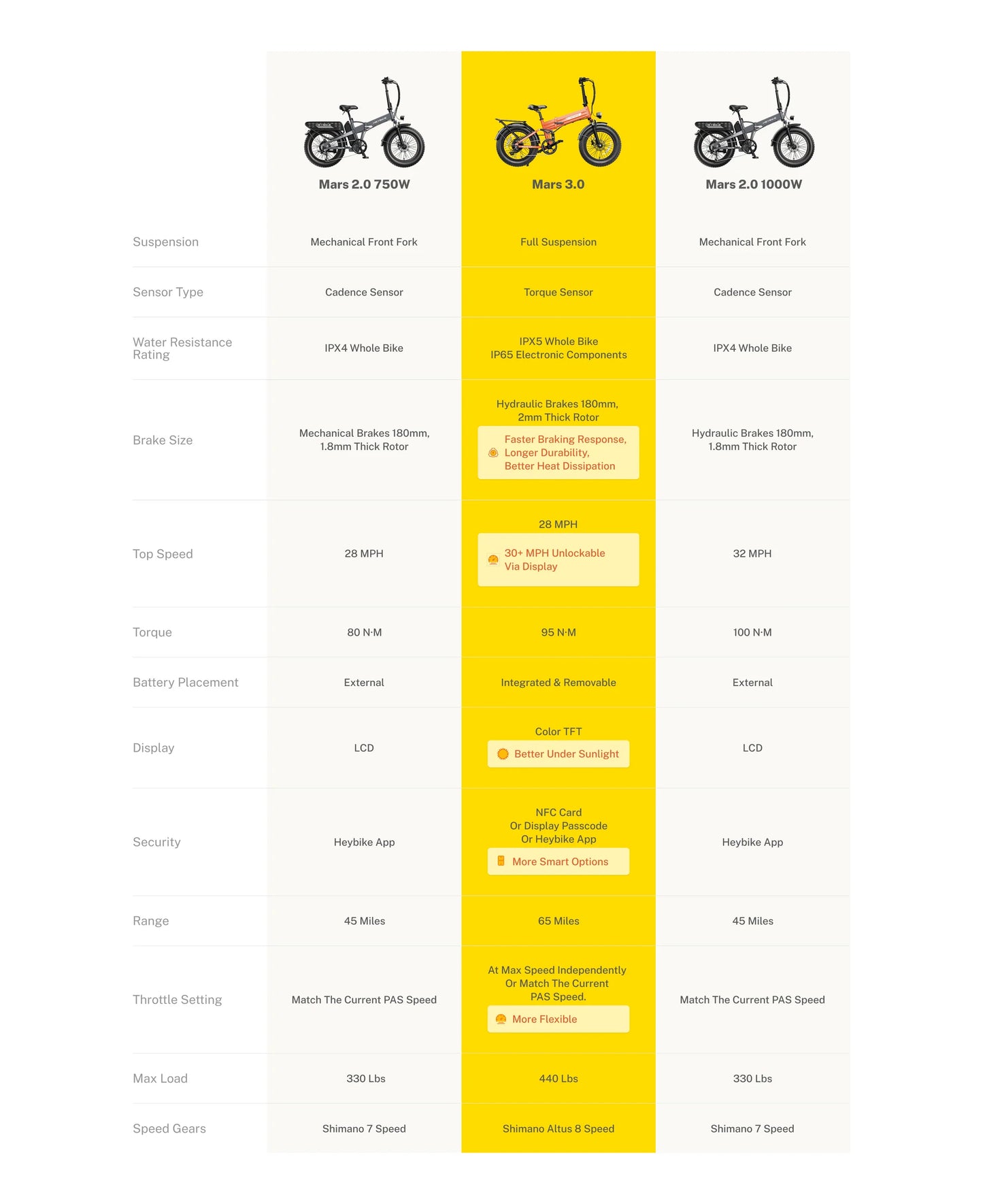 | | Mars 2.0 750W | Mars 3.0 | Mars 2.0 1000W |
|---|---|---|---|
| Suspension | Mechanical Front Fork | Full Suspension | Mechanical Front Fork |
| Sensor Type | Cadence Sensor | Torque Sensor | Cadence Sensor |
| Water Resistance Rating | IPX4 Whole Bike | IPX5 Whole Bike IP65 Electronic Components | IPX4 Whole Bike |
| Brake Size | Mechanical Brakes 180mm, 1.8mm Thick Rotor | Hydraulic Brakes 180mm, 2mm Thick Rotor Faster Braking Response, Longer Durability, Better Heat Dissipation | Hydraulic Brakes 180mm, 1.8mm Thick Rotor |
| Top Speed | 28 MPH | 28 MPH 30+ MPH Unlockable Via Display | 32 MPH |
| Torque | 80 N·M | 95 N·M | 100 N·M |
| Battery Placement | External | Integrated & Removable | External |
| Display | LCD | Color TFT Better Under Sunlight | LCD |
| Security | Heybike App | NFC Card Or Display Passcode Or Heybike App More Smart Options | Heybike App |
| Range | 45 Miles | 65 Miles | 45 Miles |
| Throttle Setting | Match The Current PAS Speed | At Max Speed Independently Or Match The Current PAS Speed. More Flexible | Match The Current PAS Speed |
| Max Load | 330 Lbs | 440 Lbs | 330 Lbs |
| Speed Gears | Shimano 7 Speed | Shimano Altus 8 Speed | Shimano 7 Speed |